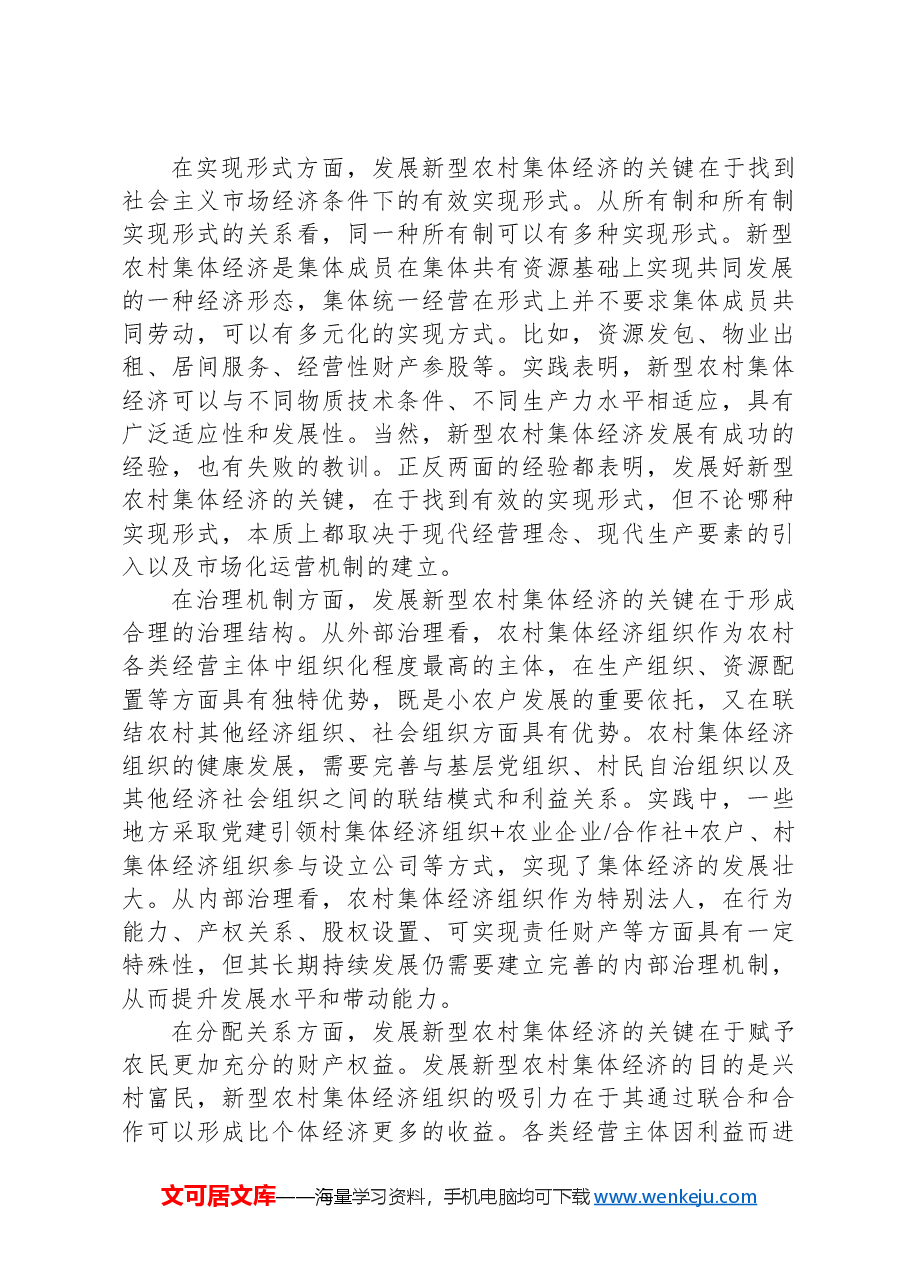 在实现形式方面，发展新型农村集体经济的关键在于找到社会主义市场经济条件下的有效实现形式。从所有制和所有制实现形式的关系看，同一种所有制可以有多种实现形式。新型农村集体经济是集体成员在集体共有资源基础上实现共同发展的一种经济形态，集体统一经营在形式上并不要求集体成员共同劳动，可以有多元化的实现方式。比如，资源发包、物业出租、居间服务、经营性财产参股等。实践表明，新型农村集体经济可以与不同物质技术条件、不同生产力水平相适应，具有广泛适应性和发展性。当然，新型农村集体经济发展有成功的经验，也有失败的教训。正反两面的经验都表明，发展好新型农村集体经济的关键，在于找到有效的实现形式，但不论哪种实现形式，本质上都取决于现代经营理念、现代生产要素的引入以及市场化运营机制的建立。

在治理机制方面，发展新型农村集体经济的关键在于形成合理的治理结构。从外部治理看，农村集体经济组织作为农村各类经营主体中组织化程度最高的主体，在生产组织、资源配置等方面具有独特优势，既是小农户发展的重要依托，又在联结农村其他经济组织、社会组织方面具有优势。农村集体经济组织的健康发展，需要完善与基层党组织、村民自治组织以及其他经济社会组织之间的联结模式和利益关系。实践中，一些地方采取党建引领村集体经济组织+农业企业/合作社+农户、村集体经济组织参与设立公司等方式，实现了集体经济的发展壮大。从内部治理看，农村集体经济组织作为特别法人，在行为能力、产权关系、股权设置、可实现责任财产等方面具有一定特殊性，但其长期持续发展仍需要建立完善的内部治理机制，从而提升发展水平和带动能力。

在分配关系方面，发展新型农村集体经济的关键在于赋予农民更加充分的财产权益。发展新型农村集体经济的目的是兴村富民，新型农村集体经济组织的吸引力在于其通过联合和合作可以形成比个体经济更多的收益。各类经营主体因利益而进

文可居文库——海量学习资料，手机电脑均可下载www.wenkeju.com